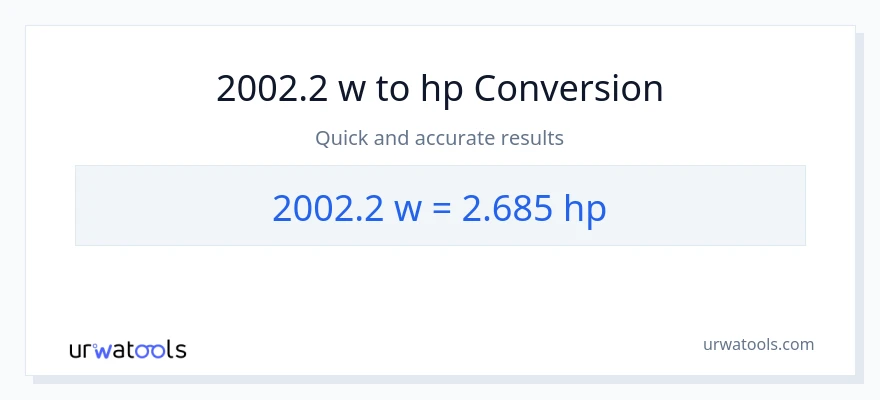 2002.2 w to hp Conversion

Quick and accurate results

2002.2 w = 2.685 hp

urwatools

urwatools.com